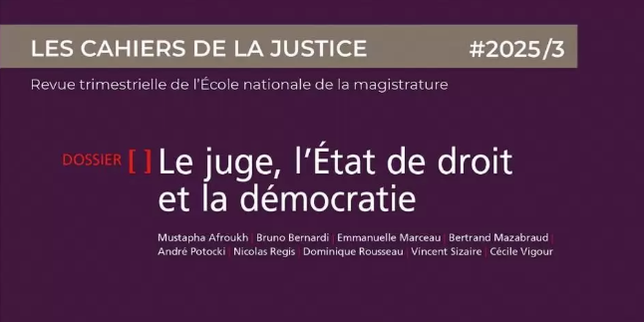 LES CAHIERS DE LA JUSTICE #2025/3

Revue trimestrielle de l'École nationale de la magistrature

DOSSIER [ ] Le juge, l'État de droit et la démocratie

Mustapha Afroukh | Bruno Bernardi | Emmanuelle Marceau | Bertrand Mazabraud | André Potocki | Nicolas Regis | Dominique Rousseau | Vincent Sizaire | Cécile Vigour